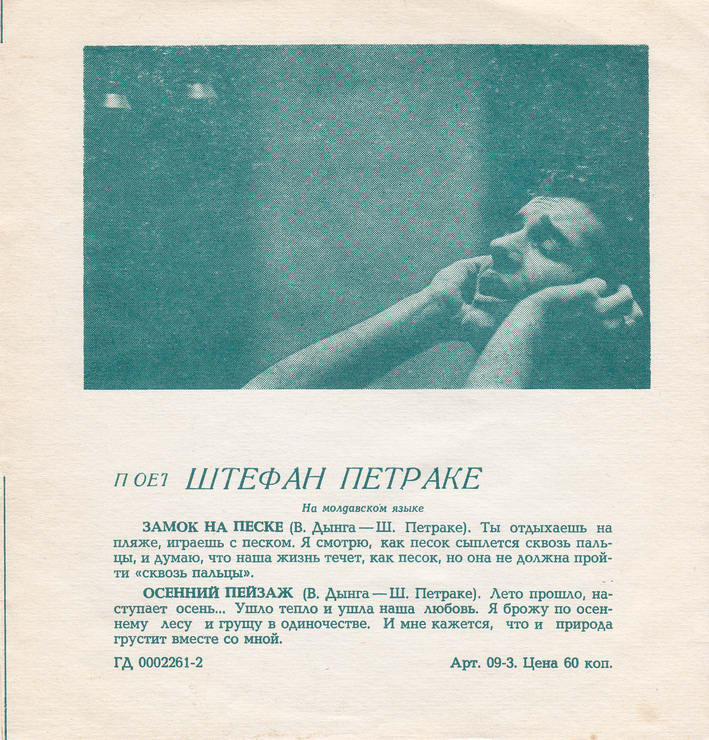 ПОЕТ ШТЕФАН ПЕТРАКЕ

На молдавском языке

ЗАМОК НА ПЕСКЕ (В. Дынга — Ш. Петраке). Ты отдыхаешь на пляже, играешь с песком. Я смотрю, как песок сыплется сквозь пальцы, и думаю, что наша жизнь течет, как песок, но она не должна пройти «сквозь пальцы».

ОСЕННИЙ ПЕЙЗАЖ (В. Дынга — Ш. Петраке). Лето прошло, наступает осень... Ушло тепло и ушла наша любовь. Я брожу по осеннему лесу и грущу в одиночестве. И мне кажется, что и природа грустит вместе со мной.

ГД 0002261-2

Арт. 09-3. Цена 60 коп.